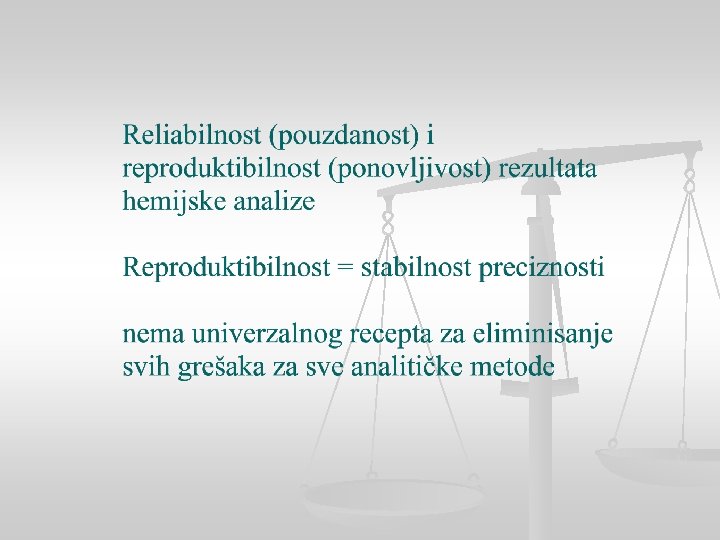 Reliabilnost (pouzdanost) i reproduktibilnost (ponovljivost) rezultata hemijske analize

Reproduktibilnost = stabilnost preciznosti

nema univerzalnog recepta za eliminisanje svih grešaka za sve analitičke metode